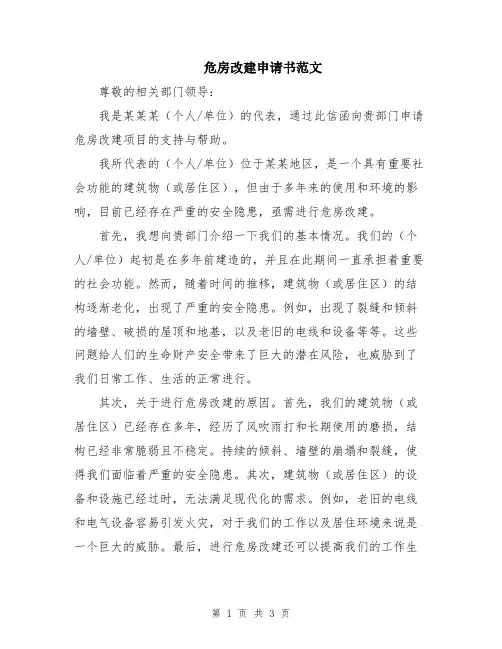 危房改建申请书范文

尊敬的相关部门领导：

我是某某某（个人/单位）的代表，通过此信函向贵部门申请危房改建项目的支持与帮助。

我所代表的（个人/单位）位于某某地区，是一个具有重要社会功能的建筑物（或居住区），但由于多年来的使用和环境的影响，目前已经存在严重的安全隐患，亟需进行危房改建。

首先，我想向贵部门介绍一下我们的基本情况。我们的（个人/单位）起初是在多年前建造的，并且在此期间一直承担着重要的社会功能。然而，随着时间的推移，建筑物（或居住区）的结构逐渐老化，出现了严重的安全隐患。例如，出现了裂缝和倾斜的墙壁、破损的屋顶和地基，以及老旧的电线和设备等等。这些问题给人们的生命财产安全带来了巨大的潜在风险，也威胁到了我们日常工作、生活的正常进行。

其次，关于进行危房改建的原因。首先，我们的建筑物（或居住区）已经存在多年，经历了风吹雨打和长期使用的磨损，结构已经非常脆弱且不稳定。持续的倾斜、墙壁的崩塌和裂缝，使得我们面临着严重的安全隐患。其次，建筑物（或居住区）的设备和设施已经过时，无法满足现代化的需求。例如，老旧的电线和电气设备容易引发火灾，对于我们的工作以及居住环境来说是一个巨大的威胁。最后，进行危房改建还可以提高我们的工作生

第 1 页 共 3 页